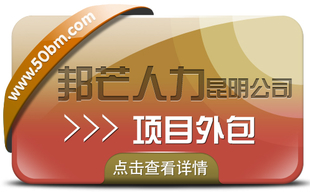 www.50bm.com

邦芒人力昆明公司

>>> 项目外包

点击查看详情